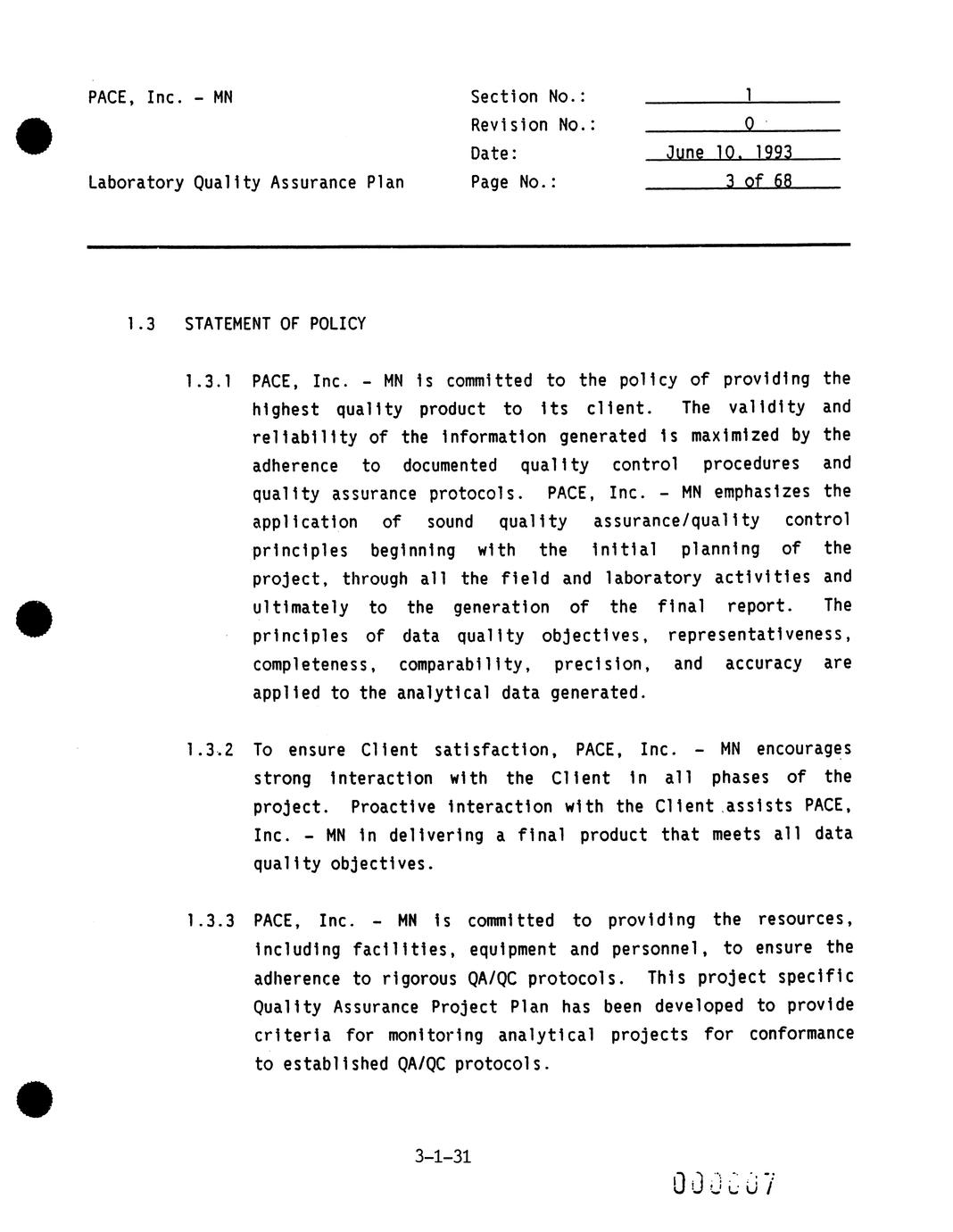 PACE, Inc. - MN

Laboratory Quality Assurance Plan

Section No.: 1
Revision No.: 0
Date: June 10, 1993
Page No.: 3 of 68

1.3 STATEMENT OF POLICY

1.3.1 PACE, Inc. - MN is committed to the policy of providing the highest quality product to its client. The validity and reliability of the information generated is maximized by the adherence to documented quality control procedures and quality assurance protocols. PACE, Inc. - MN emphasizes the application of sound quality assurance/quality control principles beginning with the initial planning of the project, through all the field and laboratory activities and ultimately to the generation of the final report. The principles of data quality objectives, representativeness, completeness, comparability, precision, and accuracy are applied to the analytical data generated.

1.3.2 To ensure Client satisfaction, PACE, Inc. - MN encourages strong interaction with the Client in all phases of the project. Proactive interaction with the Client assists PACE, Inc. - MN in delivering a final product that meets all data quality objectives.

1.3.3 PACE, Inc. - MN is committed to providing the resources, including facilities, equipment and personnel, to ensure the adherence to rigorous QA/QC protocols. This project specific Quality Assurance Project Plan has been developed to provide criteria for monitoring analytical projects for conformance to established QA/QC protocols.

3-1-31

000007